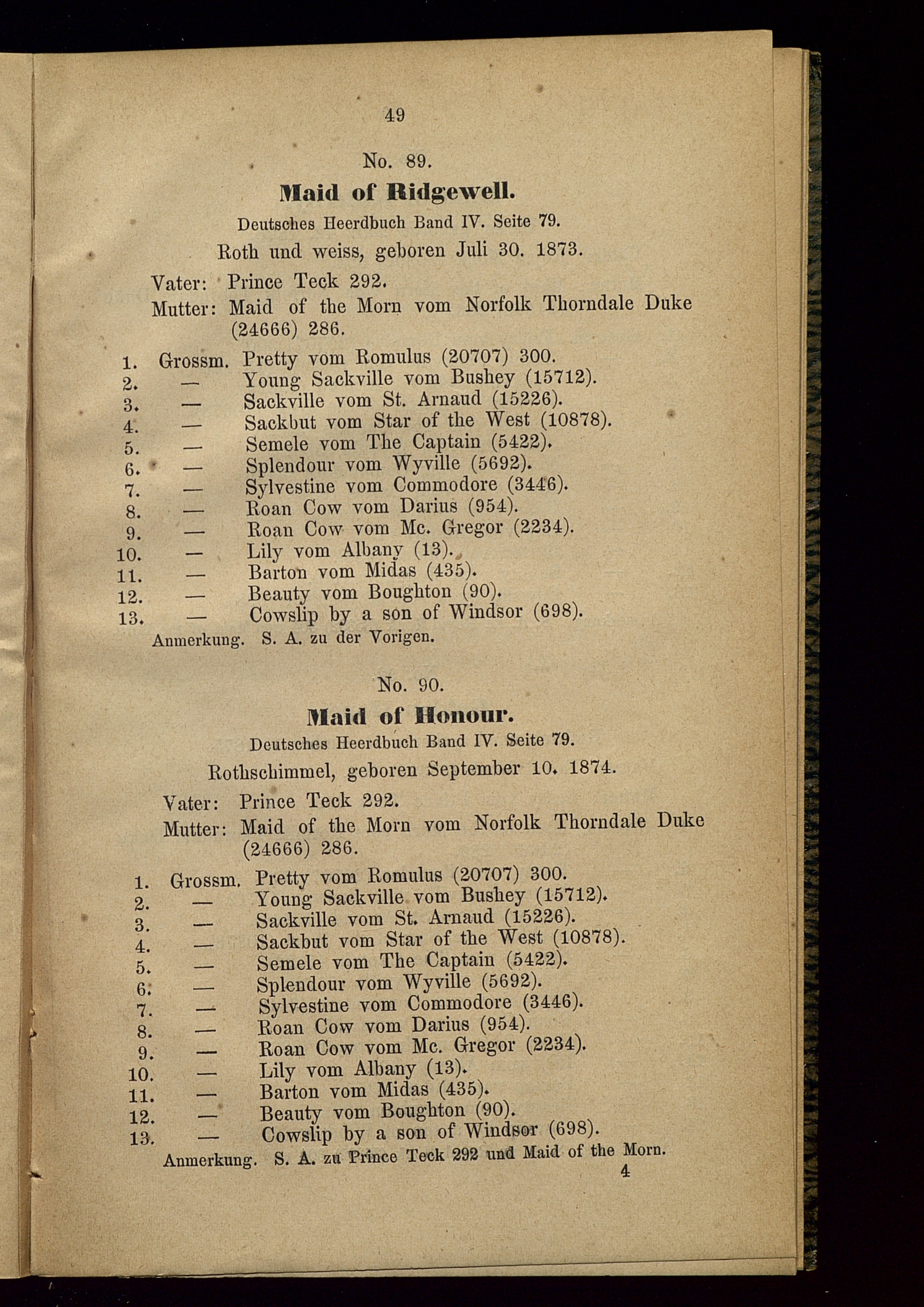 49

No. 89.

Maid of Ridgewell.

Deutsches Heerdbuch Band IV. Seite 79.

Roth und weiss, geboren Juli 30. 1873.

Vater: Prince Teck 292.

Mutter: Maid of the Morn vom Norfolk Thorndale Duke (24666) 286.

1. Grossm. Pretty vom Romulus (20707) 300.
2. — Young Sackville vom Bushey (15712).
3. — Sackville vom St. Arnaud (15226).
4. — Sackbut vom Star of the West (10878).
5. — Semele vom The Captain (5422).
6. — Splendour vom Wyville (5692).
7. — Sylvestine vom Commodore (3446).
8. — Roan Cow vom Darius (954).
9. — Roan Cow vom Mc. Gregor (2234).
10. — Lily vom Albany (13).
11. — Barton vom Midas (435).
12. — Beauty vom Boughton (90).
13. — Cowslip by a son of Windsor (698).

Anmerkung. S. A. zu der Vorigen.

No. 90.

Maid of Honour.

Deutsches Heerdbuch Band IV. Seite 79.

Rothschimmel, geboren September 10. 1874.

Vater: Prince Teck 292.

Mutter: Maid of the Morn vom Norfolk Thorndale Duke (24666) 286.

1. Grossm. Pretty vom Romulus (20707) 300.
2. — Young Sackville vom Bushey (15712).
3. — Sackville vom St. Arnaud (15226).
4. — Sackbut vom Star of the West (10878).
5. — Semele vom The Captain (5422).
6. — Splendour vom Wyville (5692).
7. — Sylvestine vom Commodore (3446).
8. — Roan Cow vom Darius (954).
9. — Roan Cow vom Mc. Gregor (2234).
10. — Lily vom Albany (13).
11. — Barton vom Midas (435).
12. — Beauty vom Boughton (90).
13. — Cowslip by a son of Windsor (698).

Anmerkung. S. A. zu Prince Teck 292 und Maid of the Morn.

4